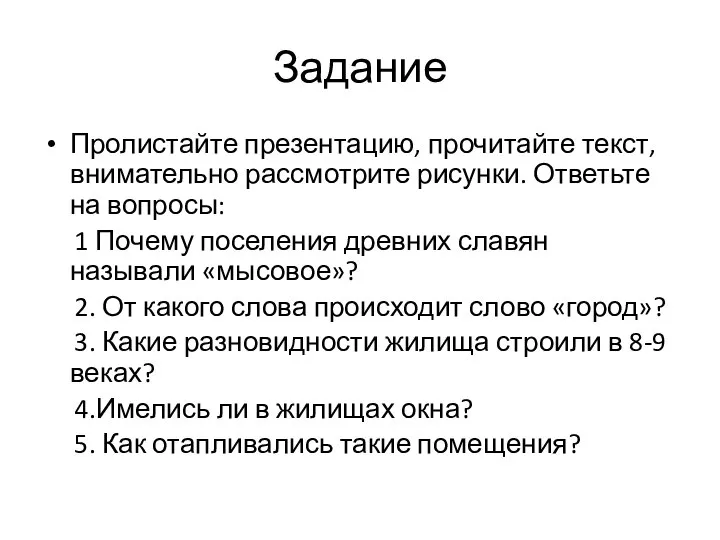 Задание

• Пролистайте презентацию, прочитайте текст, внимательно рассмотрите рисунки. Ответьте на вопросы:

1 Почему поселения древних славян называли «мысовое»?

2. От какого слова происходит слово «город»?

3. Какие разновидности жилища строили в 8-9 веках?

4.Имелись ли в жилищах окна?

5. Как отапливались такие помещения?